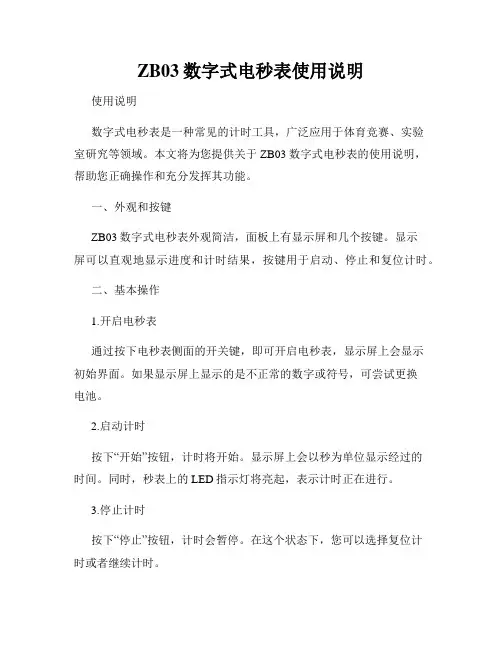 ZB03 数字式电秒表使用说明

使用说明

数字式电秒表是一种常见的计时工具，广泛应用于体育竞赛、实验室研究等领域。本文将为您提供关于 ZB03 数字式电秒表的使用说明，帮助您正确操作和充分发挥其功能。

一、外观和按键

ZB03 数字式电秒表外观简洁，面板上有显示屏和几个按键。显示屏可以直观地显示进度和计时结果，按键用于启动、停止和复位计时。

二、基本操作

1.开启电秒表

通过按下电秒表侧面的开关键，即可开启电秒表，显示屏上会显示初始界面。如果显示屏上显示的是不正常的数字或符号，可尝试更换电池。

2.启动计时

按下“开始”按钮，计时将开始。显示屏上会以秒为单位显示经过的时间。同时，秒表上的 LED 指示灯将亮起，表示计时正在进行。

3.停止计时

按下“停止”按钮，计时会暂停。在这个状态下，您可以选择复位计时或者继续计时。